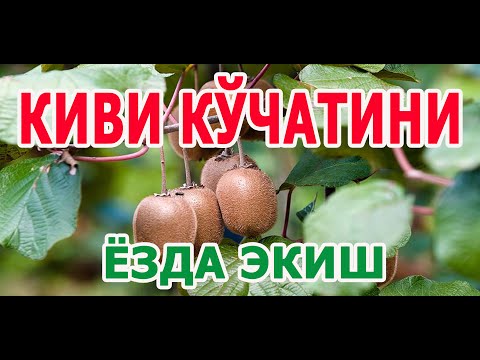 КИВИ КЎЧАТИНИ

ЁЗДА ЭКИШ